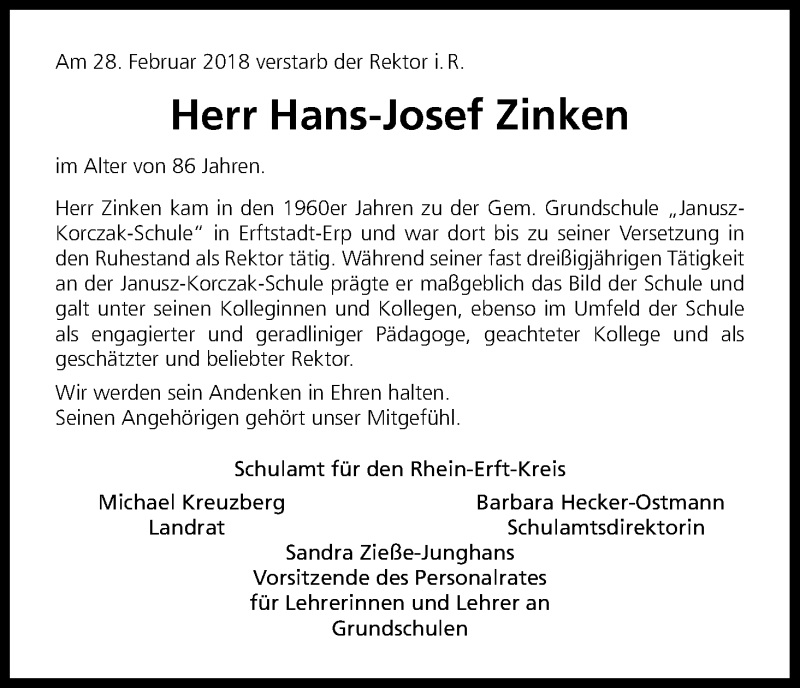 Am 28. Februar 2018 verstarb der Rektor i. R.

Herr Hans-Josef Zinken

im Alter von 86 Jahren.

Herr Zinken kam in den 1960er Jahren zu der Gem. Grundschule „Janusz-Korczak-Schule“ in Erftstadt-Erp und war dort bis zu seiner Versetzung in den Ruhestand als Rektor tätig. Während seiner fast dreißigjährigen Tätigkeit an der Janusz-Korczak-Schule prägte er maßgeblich das Bild der Schule und galt unter seinen Kolleginnen und Kollegen, ebenso im Umfeld der Schule als engagierter und geradliniger Pädagoge, geachteter Kollege und als geschätzter und beliebter Rektor.

Wir werden sein Andenken in Ehren halten.
Seinen Angehörigen gehört unser Mitgefühl.

Schulamt für den Rhein-Erft-Kreis

Michael Kreuzberg
Landrat

Barbara Hecker-Ostmann
Schulamtsdirektorin

Sandra Zieße-Junghans
Vorsitzende des Personalrates
für Lehrerinnen und Lehrer an
Grundschulen